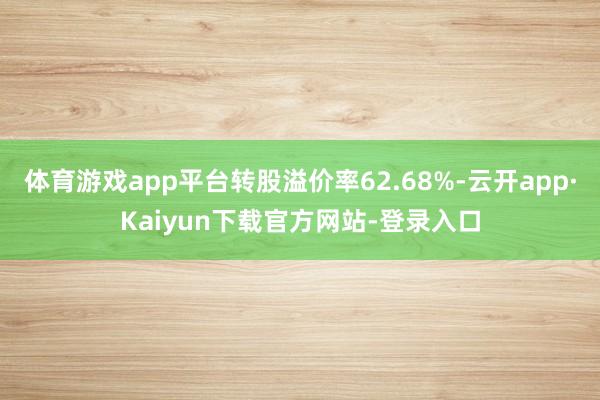 体育游戏app平台转股溢价率62.68%-云开app·Kaiyun下载官方网站-登录入口